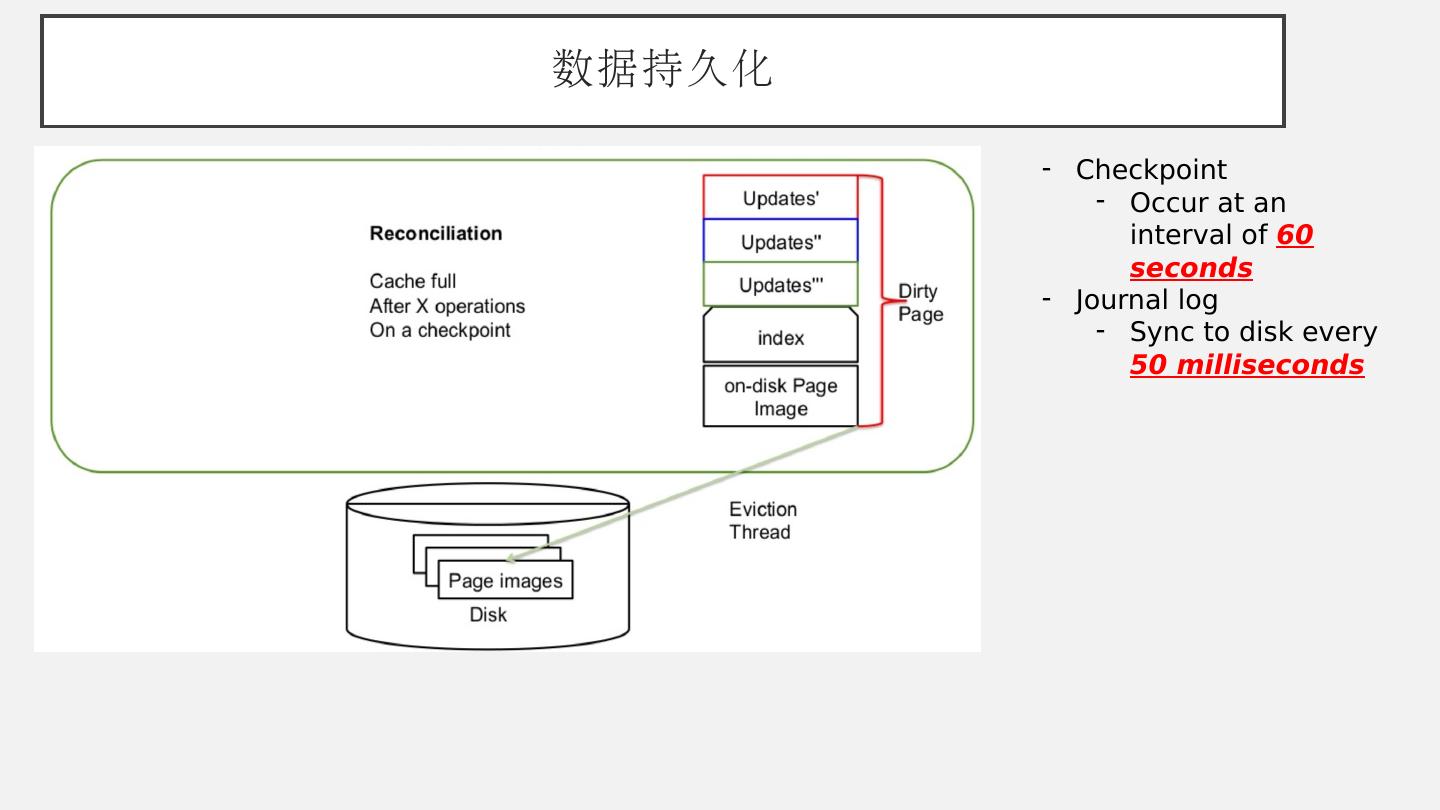 数据持久化

Reconciliation

Cache full
After X operations
On a checkpoint

Updates'
Updates''
Updates'''
index
on-disk Page Image

Dirty Page

Eviction Thread

Page images
Disk

- Checkpoint
  - Occur at an interval of 60 seconds
- Journal log
  - Sync to disk every 50 milliseconds